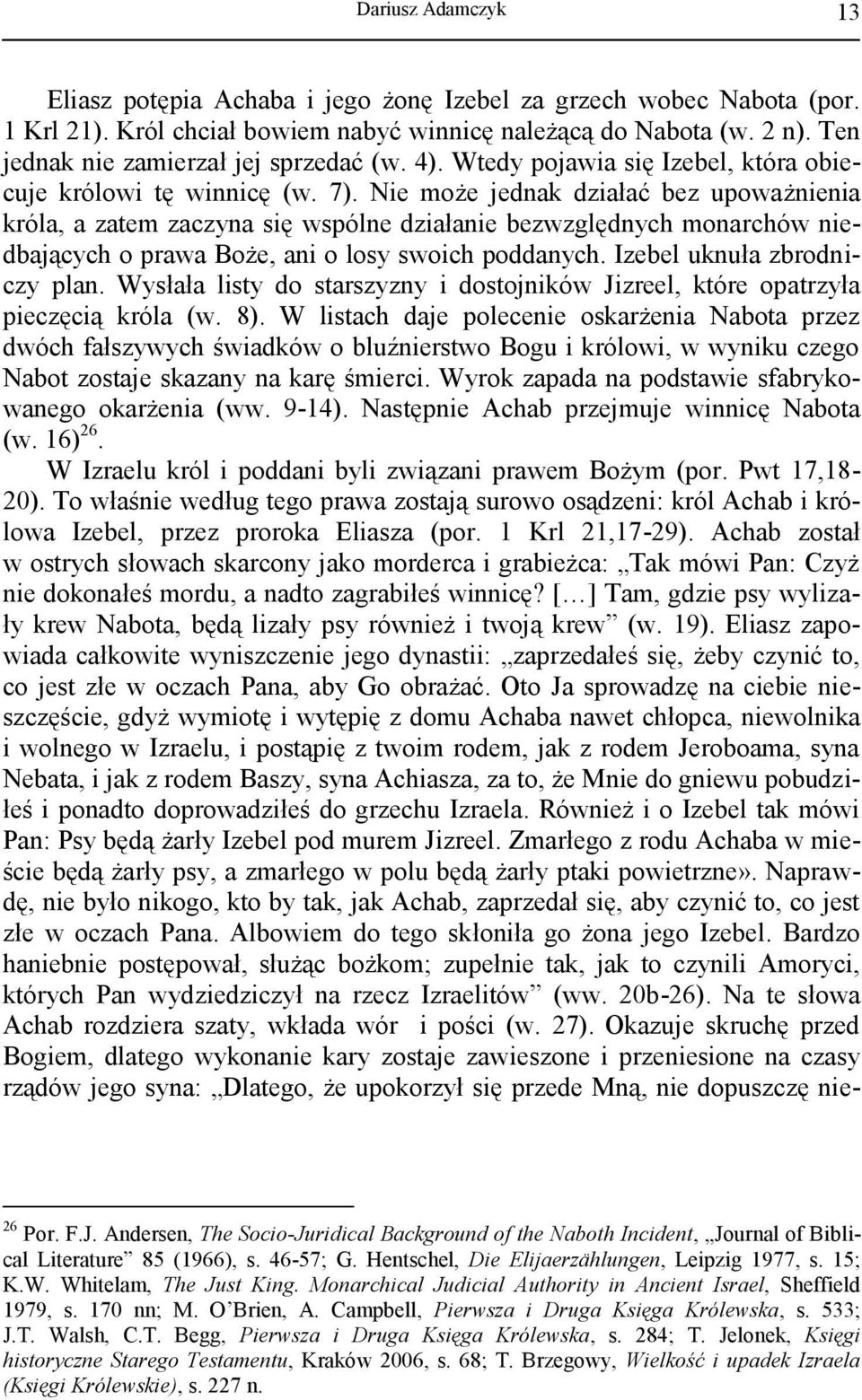 Dariusz Adamczyk 13

Eliasz potępia Achaba i jego żonę Izebel za grzech wobec Nabota (por. 1 Krl 21). Król chciał bowiem nabyć winnicę należącą do Nabota (w. 2 n). Ten jednak nie zamierzał jej sprzedać (w. 4). Wtedy pojawia się Izebel, która obiecuje królowi tę winnicę (w. 7). Nie może jednak działać bez upoważnienia króla, a zatem zaczyna się wspólne działanie bezwzględnych monarchów niedbających o prawa Boże, ani o losy swoich poddanych. Izebel uknuła zbrodniczy plan. Wysłała listy do starszyzny i dostojników Jizreel, które opatrzyła pieczęcią króla (w. 8). W listach daje polecenie oskarżenia Nabota przez dwóch fałszywych świadków o bluźnierstwo Bogu i królowi, w wyniku czego Nabot zostaje skazany na karę śmierci. Wyrok zapada na podstawie sfabrykowanego okarżenia (ww. 9-14). Następnie Achab przejmuje winnicę Nabota (w. 16)$^{26}$.

W Izraelu król i poddani byli związani prawem Bożym (por. Pwt 17,18-20). To właśnie według tego prawa zostają surowo osądzeni: król Achab i królowa Izebel, przez proroka Eliasza (por. 1 Krl 21,17-29). Achab został w ostrych słowach skarcony jako morderca i grabieżca: „Tak mówi Pan: Czyż nie dokonałeś mordu, a nadto zagrabiłeś winnicę? […] Tam, gdzie psy wylizały krew Nabota, będą lizały psy również i twoją krew” (w. 19). Eliasz zapowiada całkowite wyniszczenie jego dynastii: „zaprzedałeś się, żeby czynić to, co jest złe w oczach Pana, aby Go obrażać. Oto Ja sprowadzę na ciebie nieszczęście, gdyż wymiotę i wytępię z domu Achaba nawet chłopca, niewolnika i wolnego w Izraelu, i postąpię z twoim rodem, jak z rodem Jeroboama, syna Nebata, i jak z rodem Baszy, syna Achiasza, za to, że Mnie do gniewu pobudziłeś i ponadto doprowadziłeś do grzechu Izraela. Również i o Izebel tak mówi Pan: Psy będą żarły Izebel pod murem Jizreel. Zmarłego z rodu Achaba w mieście będą żarły psy, a zmarłego w polu będą żarły ptaki powietrzne». Naprawdę, nie było nikogo, kto by tak, jak Achab, zaprzedał się, aby czynić to, co jest złe w oczach Pana. Albowiem do tego skłoniła go żona jego Izebel. Bardzo haniebnie postępował, służąc bożkom; zupełnie tak, jak to czynili Amoryci, których Pan wydziedziczył na rzecz Izraelitów” (ww. 20b-26). Na te słowa Achab rozdziera szaty, wkłada wór i pości (w. 27). Okazuje skruchę przed Bogiem, dlatego wykonanie kary zostaje zawieszone i przeniesione na czasy rządów jego syna: „Dlatego, że upokorzył się przede Mną, nie dopuszczę nie-

$^{26}$ Por. F.J. Andersen, The Socio-Juridical Background of the Naboth Incident, „Journal of Biblical Literature” 85 (1966), s. 46-57; G. Hentschel, Die Elijaerzählungen, Leipzig 1977, s. 15; K.W. Whitelam, The Just King. Monarchical Judicial Authority in Ancient Israel, Sheffield 1979, s. 170 nn; M. O’Brien, A. Campbell, Pierwsza i Druga Księga Królewska, s. 533; J.T. Walsh, C.T. Begg, Pierwsza i Druga Księga Królewska, s. 284; T. Jelonek, Księgi historyczne Starego Testamentu, Kraków 2006, s. 68; T. Brzegowy, Wielkość i upadek Izraela (Księgi Królewskie), s. 227 n.